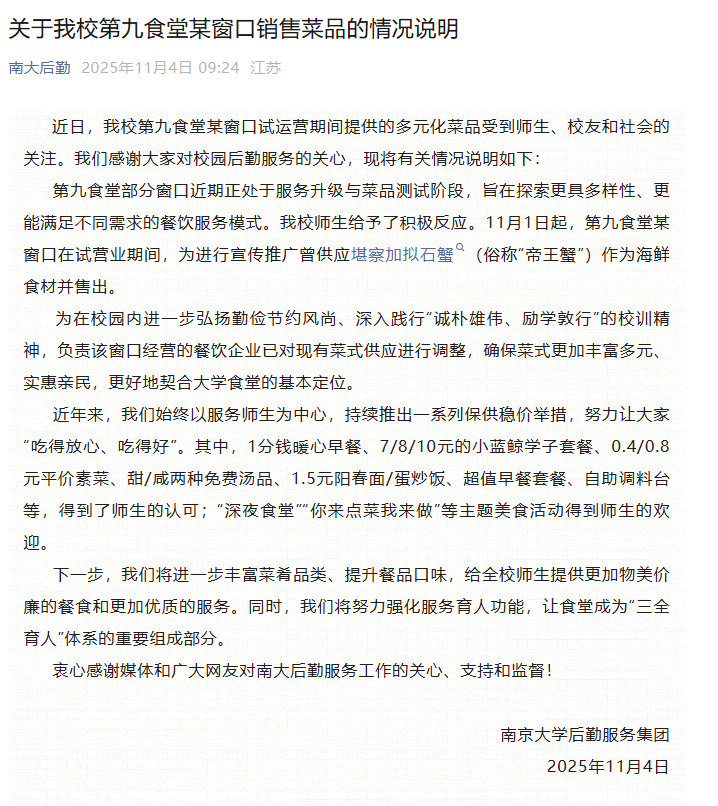 关于我校第九食堂某窗口销售菜品的情况说明

南大后勤 2025年11月4日 09:24 江苏

近日，我校第九食堂某窗口试运营期间提供的多元化菜品受到师生、校友和社会的关注。我们感谢大家对校园后勤服务的关心，现将有关情况说明如下：

第九食堂部分窗口近期正处于服务升级与菜品测试阶段，旨在探索更具多样性、更能满足不同需求的餐饮服务模式。我校师生给予了积极反应。11月1日起，第九食堂某窗口在试营业期间，为进行宣传推广曾供应堪察加拟石蟹（俗称“帝王蟹”）作为海鲜食材并售出。

为在校园内进一步弘扬勤俭节约风尚、深入践行“诚朴雄伟、励学敦行”的校训精神，负责该窗口经营的餐饮企业已对现有菜式供应进行调整，确保菜式更加丰富多元、实惠亲民，更好地契合大学食堂的基本定位。

近年来，我们始终以服务师生为中心，持续推出一系列保供稳价举措，努力让大家“吃得放心、吃得好”。其中，1分钱暖心早餐、7/8/10元的小蓝鲸学子套餐、0.4/0.8元平价素菜、甜/咸两种免费汤品、1.5元阳春面/蛋炒饭、超值早餐套餐、自助调料台等，得到了师生的认可；“深夜食堂”“你来点菜我来做”等主题美食活动得到师生的欢迎。

下一步，我们将进一步丰富菜肴品类、提升餐品口味，给全校师生提供更加物美价廉的餐食和更加优质的服务。同时，我们将努力强化服务育人功能，让食堂成为“三全育人”体系的重要组成部分。

衷心感谢媒体和广大网友对南大后勤服务工作的关心、支持和监督！

南京大学后勤服务集团
2025年11月4日